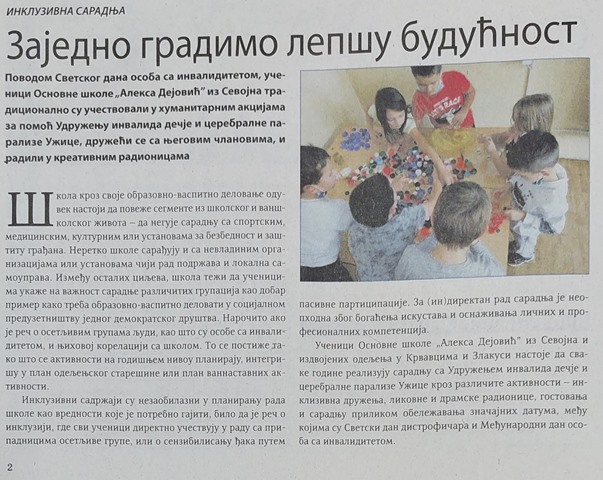 ИНКЛУЗИВНА САРАДЊА

Заједно градимо лепшу будућност

Поводом Светског дана особа са инвалидитетом, ученици Основне школе „Алекса Дејовић" из Севојна традиционално су учествовали у хуманитарним акцијама за помоћ Удружењу инвалида дечје и церебралне парализе Ужице, дружећи се са његовим члановима, и радили у креативним радионицама

Школа кроз своје образовно-васпитно деловање одувек настоји да повеже сегменте из школског и ваншколског живота – да негује сарадњу са спортским, медицинским, културним или установама за безбедност и заштиту грађана. Неретко школе сарађују и са невладиним организацијама или установама чији рад подржава и локална самоуправа. Између осталих циљева, школа тежи да ученицима укаже на важност сарадње различитих групација као добар пример како треба образовно-васпитно деловати у социјалном предузетништву једног демократског друштва. Нарочито ако је реч о осетљивим групама људи, као што су особе са инвалидитетом, и њиховој корелацији са школом. То се постиже тако што се активности на годишњем нивоу планирају, интегришу у план одељењског старешине или план ваннаставних активности.

Инклузивни садржаји су незаобилазни у планирању рада школе као вредности које је потребно гајити, било да је реч о инклузији, где сви ученици директно учествују у раду са припадницима осетљиве групе, или о сензибилисању ђака путем пасивне партиципације. За (ин)директан рад сарадња је неопходна због богаћења искустава и оснаживања личних и професионалних компетенција.

Ученици Основне школе „Алекса Дејовић" из Севојна и издвојених одељења у Крвавцима и Злакуси настоје да сваке године реализују сарадњу са Удружењем инвалида дечје и церебралне парализе Ужице кроз различите активности – инклузивна дружења, ликовне и драмске радионице, гостовања и сарадњу приликом обележавања значајних датума, међу којима су Светски дан дистрофичара и Међународни дан особа са инвалидитетом.

2